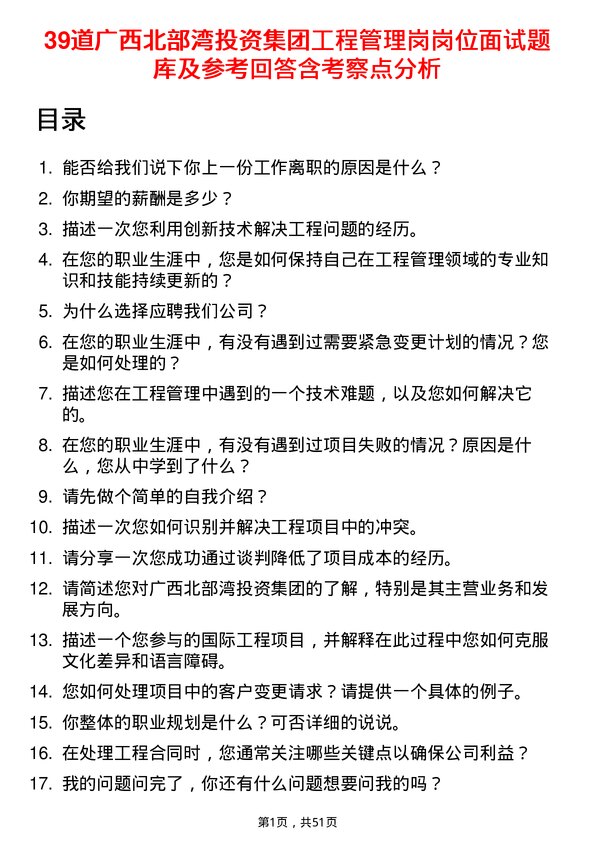 39道广西北部湾投资集团工程管理岗岗位面试题库及参考回答含考察点分析

目录

1. 能否给我们说下你上一份工作离职的原因是什么？
2. 你期望的薪酬是多少？
3. 描述一次您利用创新技术解决工程问题的经历。
4. 在您的职业生涯中，您是如何保持自己在工程管理领域的专业知识和技能持续更新的？
5. 为什么选择应聘我们公司？
6. 在您的职业生涯中，有没有遇到过需要紧急变更计划的情况？您是如何处理的？
7. 描述您在工程管理中遇到的一个技术难题，以及您如何解决它的。
8. 在您的职业生涯中，有没有遇到过项目失败的情况？原因是什么，您从中学到了什么？
9. 请先做个简单的自我介绍？
10. 描述一次您如何识别并解决工程项目中的冲突。
11. 请分享一次您成功通过谈判降低了项目成本的经历。
12. 请简述您对广西北部湾投资集团的了解，特别是其主营业务和发展方向。
13. 描述一个您参与的国际工程项目，并解释在此过程中您如何克服文化差异和语言障碍。
14. 您如何处理项目中的客户变更请求？请提供一个具体的例子。
15. 你整体的职业规划是什么？可否详细的说说。
16. 在处理工程合同时，您通常关注哪些关键点以确保公司利益？
17. 我的问题问完了，你还有什么问题想要问我的吗？

第1页，共51页